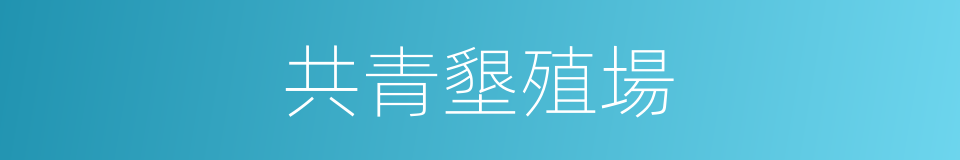 共青墾殖場